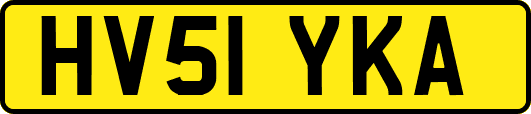 HV51 YKA